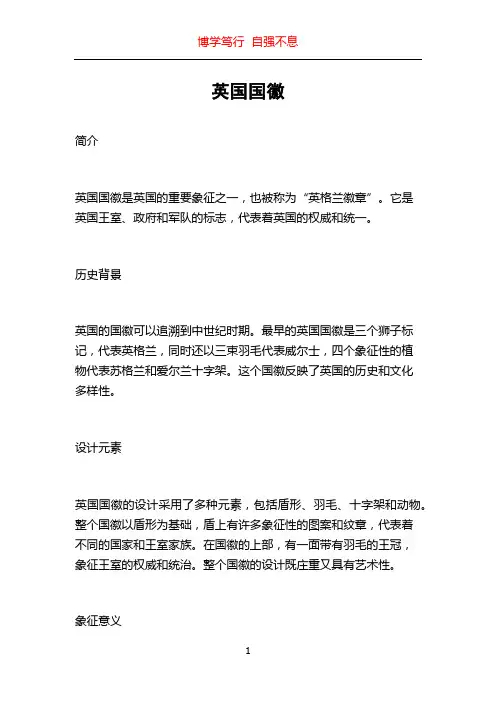 博学笃行 自强不息

英国国徽

简介

英国国徽是英国的重要象征之一，也被称为“英格兰徽章”。它是英国王室、政府和军队的标志，代表着英国的权威和统一。

历史背景

英国的国徽可以追溯到中世纪时期。最早的英国国徽是三个狮子标记，代表英格兰，同时还以三束羽毛代表威尔士，四个象征性的植物代表苏格兰和爱尔兰十字架。这个国徽反映了英国的历史和文化多样性。

设计元素

英国国徽的设计采用了多种元素，包括盾形、羽毛、十字架和动物。整个国徽以盾形为基础，盾上有许多象征性的图案和纹章，代表着不同的国家和王室家族。在国徽的上部，有一面带有羽毛的王冠，象征王室的权威和统治。整个国徽的设计既庄重又具有艺术性。

象征意义

1